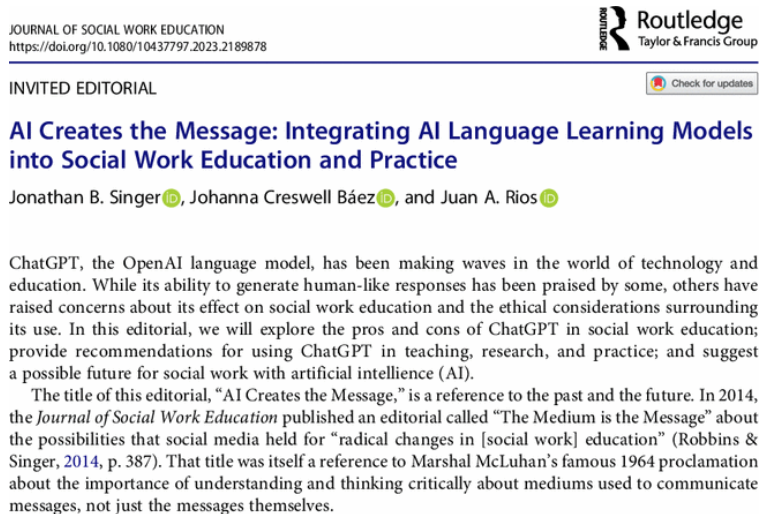 JOURNAL OF SOCIAL WORK EDUCATION
https://doi.org/10.1080/10437797.2023.2189878

ROUTLEDGE Routledge
Taylor & Francis Group

INVITED EDITORIAL

Check for updates

AI Creates the Message: Integrating AI Language Learning Models into Social Work Education and Practice

Jonathan B. Singer, Johanna Creswell Báez, and Juan A. Rios

ChatGPT, the OpenAI language model, has been making waves in the world of technology and education. While its ability to generate human-like responses has been praised by some, others have raised concerns about its effect on social work education and the ethical considerations surrounding its use. In this editorial, we will explore the pros and cons of ChatGPT in social work education; provide recommendations for using ChatGPT in teaching, research, and practice; and suggest a possible future for social work with artificial intellience (AI).

The title of this editorial, "AI Creates the Message," is a reference to the past and the future. In 2014, the Journal of Social Work Education published an editorial called "The Medium is the Message" about the possibilities that social media held for "radical changes in [social work] education" (Robbins & Singer, 2014, p. 387). That title was itself a reference to Marshal McLuhan's famous 1964 proclamation about the importance of understanding and thinking critically about mediums used to communicate messages, not just the messages themselves.